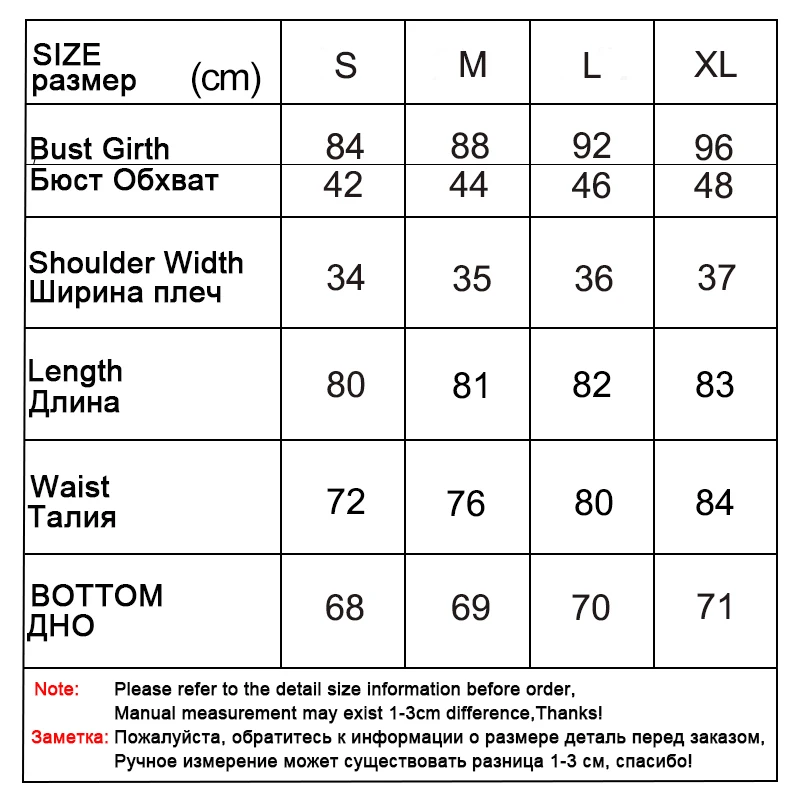 | SIZE размер (cm) | S | M | L | XL |
|---|---|---|---|---|
| Bust Girth | 84 | 88 | 92 | 96 |
| Бюст Обхват | 42 | 44 | 46 | 48 |
| Shoulder Width Ширина плеч | 34 | 35 | 36 | 37 |
| Length Длина | 80 | 81 | 82 | 83 |
| Waist Талия | 72 | 76 | 80 | 84 |
| BOTTOM ДНО | 68 | 69 | 70 | 71 |

Note: Please refer to the detail size information before order, Manual measurement may exist 1-3cm difference,Thanks!

Заметка: Пожалуйста, обратитесь к информации о размере деталь перед заказом, Ручное измерение может существовать разница 1-3 см, спасибо!